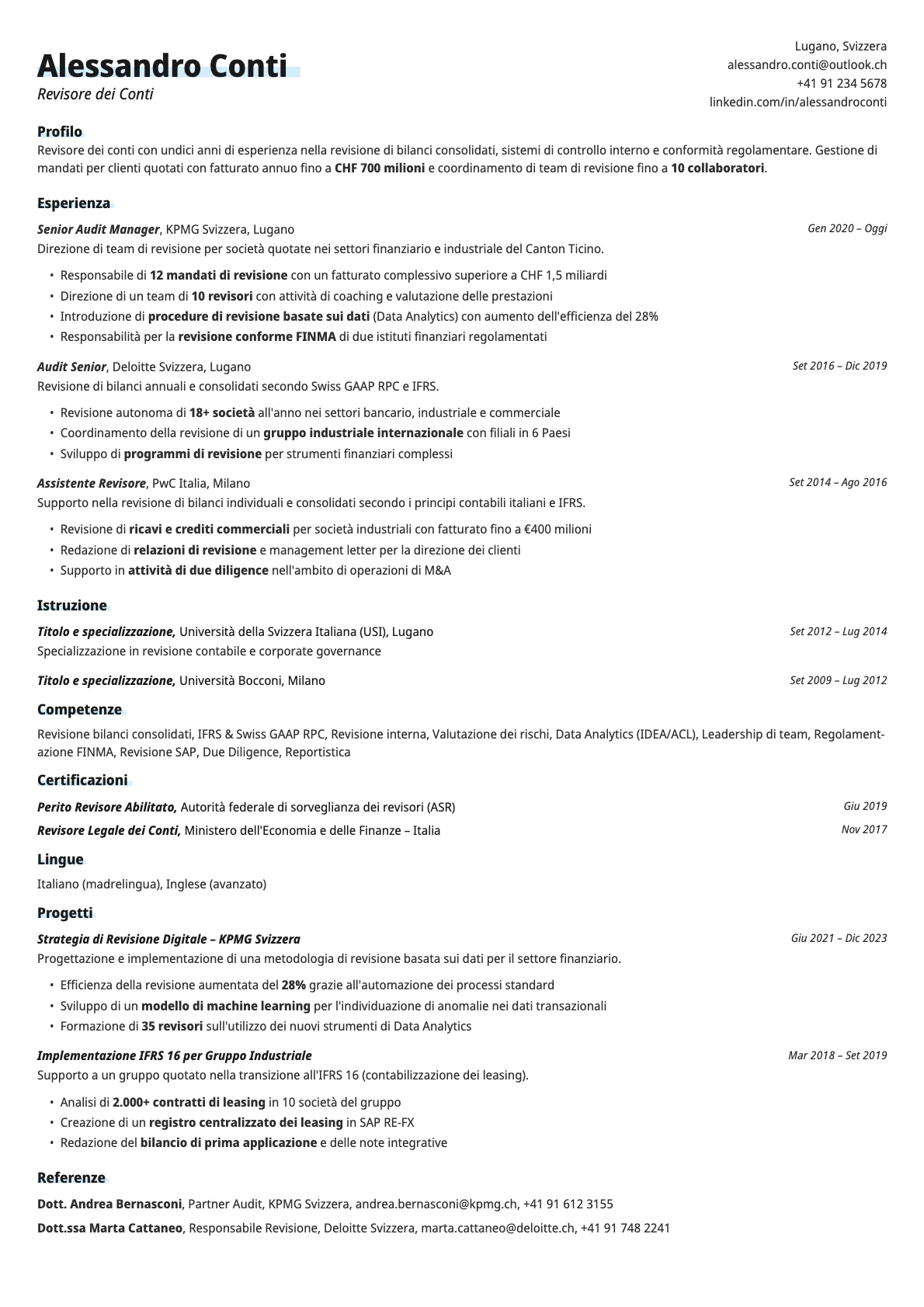 Alessandro Conti
Revisore dei Conti

Lugano, Svizzera
alessandro.conti@outlook.ch
+41 91 234 5678
linkedin.com/in/alessandroconti

Profilo
Revisore dei conti con undici anni di esperienza nella revisione di bilanci consolidati, sistemi di controllo interno e conformità regolamentare. Gestione di mandati per clienti quotati con fatturato annuo fino a CHF 700 milioni e coordinamento di team di revisione fino a 10 collaboratori.

Esperienza
Senior Audit Manager, KPMG Svizzera, Lugano
Gen 2020 – Oggi
Direzione di team di revisione per società quotate nei settori finanziario e industriale del Canton Ticino.
• Responsabile di 12 mandati di revisione con un fatturato complessivo superiore a CHF 1,5 miliardi
• Direzione di un team di 10 revisori con attività di coaching e valutazione delle prestazioni
• Introduzione di procedure di revisione basate sui dati (Data Analytics) con aumento dell'efficienza del 28%
• Responsabilità per la revisione conforme FINMA di due istituti finanziari regolamentati

Audit Senior, Deloitte Svizzera, Lugano
Set 2016 – Dic 2019
Revisione di bilanci annuali e consolidati secondo Swiss GAAP RPC e IFRS.
• Revisione autonoma di 18+ società all'anno nei settori bancario, industriale e commerciale
• Coordinamento della revisione di un gruppo industriale internazionale con filiali in 6 Paesi
• Sviluppo di programmi di revisione per strumenti finanziari complessi

Assistente Revisore, PwC Italia, Milano
Set 2014 – Ago 2016
Supporto nella revisione di bilanci individuali e consolidati secondo i principi contabili italiani e IFRS.
• Revisione di ricavi e crediti commerciali per società industriali con fatturato fino a €400 milioni
• Redazione di relazioni di revisione e management letter per la direzione dei clienti
• Supporto in attività di due diligence nell'ambito di operazioni di M&A

Istruzione
Titolo e specializzazione, Università della Svizzera Italiana (USI), Lugano
Set 2012 – Lug 2014
Specializzazione in revisione contabile e corporate governance

Titolo e specializzazione, Università Bocconi, Milano
Set 2009 – Lug 2012

Competenze
Revisione bilanci consolidati, IFRS & Swiss GAAP RPC, Revisione interna, Valutazione dei rischi, Data Analytics (IDEA/ACL), Leadership di team, Regolamentazione FINMA, Revisione SAP, Due Diligence, Reportistica

Certificazioni
Perito Revisore Abilitato, Autorità federale di sorveglianza dei revisori (ASR)
Giu 2019
Revisore Legale dei Conti, Ministero dell'Economia e delle Finanze – Italia
Nov 2017

Lingue
Italiano (madrelingua), Inglese (avanzato)

Progetti
Strategia di Revisione Digitale – KPMG Svizzera
Giu 2021 – Dic 2023
Progettazione e implementazione di una metodologia di revisione basata sui dati per il settore finanziario.
• Efficienza della revisione aumentata del 28% grazie all'automazione dei processi standard
• Sviluppo di un modello di machine learning per l'individuazione di anomalie nei dati transazionali
• Formazione di 35 revisori sull'utilizzo dei nuovi strumenti di Data Analytics

Implementazione IFRS 16 per Gruppo Industriale
Mar 2018 – Set 2019
Supporto a un gruppo quotato nella transizione all'IFRS 16 (contabilizzazione dei leasing).
• Analisi di 2.000+ contratti di leasing in 10 società del gruppo
• Creazione di un registro centralizzato dei leasing in SAP RE-FX
• Redazione del bilancio di prima applicazione e delle note integrative

Referenze
Dott. Andrea Bernasconi, Partner Audit, KPMG Svizzera, andrea.bernasconi@kpmg.ch, +41 91 612 3155
Dott.ssa Marta Cattaneo, Responsabile Revisione, Deloitte Svizzera, marta.cattaneo@deloitte.ch, +41 91 748 2241